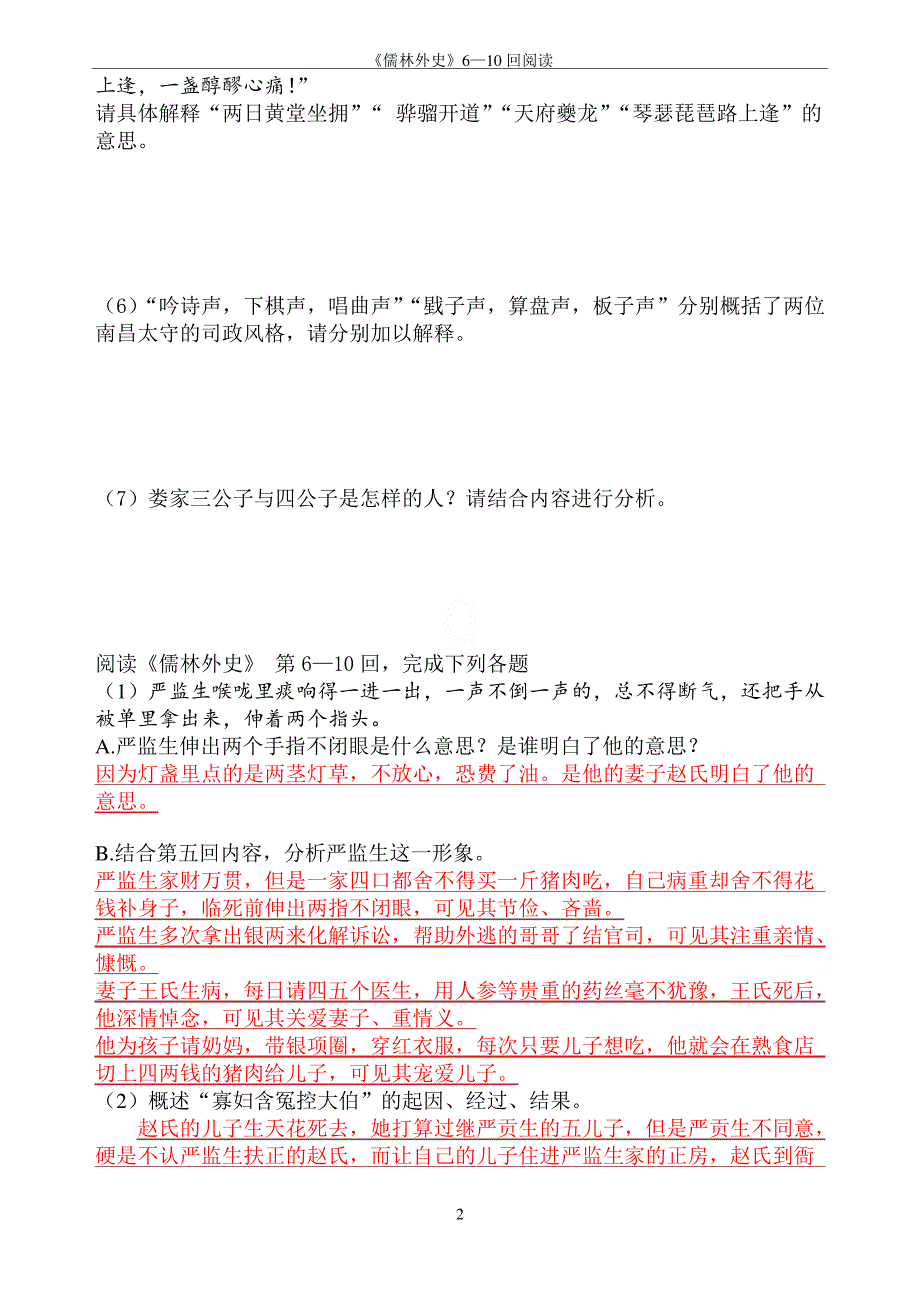 《儒林外史》6—10 回阅读

上逢，一盏醇醪心痛！”

请具体解释“两日黄堂坐拥”“ 骅骝开道”“天府夔龙”“琴瑟琵琶路上逢”的意思。

（6）“吟诗声，下棋声，唱曲声”“戥子声，算盘声，板子声”分别概括了两位南昌太守的司政风格，请分别加以解释。

（7）娄家三公子与四公子是怎样的人？请结合内容进行分析。

阅读《儒林外史》 第 6—10 回，完成下列各题

（1）严监生喉咙里痰响得一进一出，一声不倒一声的，总不得断气，还把手从被单里拿出来，伸着两个指头。

A.严监生伸出两个手指不闭眼是什么意思？是谁明白了他的意思？

因为灯盏里点的是两茎灯草，不放心，恐费了油。是他的妻子赵氏明白了他的意思。

B.结合第五回内容，分析严监生这一形象。

严监生家财万贯，但是一家四口都舍不得买一斤猪肉吃，自己病重却舍不得花钱补身子，临死前伸出两指不闭眼，可见其节俭、吝啬。

严监生多次拿出银两来化解诉讼，帮助外逃的哥哥了结官司，可见其注重亲情、慷慨。

妻子王氏生病，每日请四五个医生，用人参等贵重的药丝毫不犹豫，王氏死后，他深情悼念，可见其关爱妻子、重情义。

他为孩子请奶妈，带银项圈，穿红衣服，每次只要儿子想吃，他就会在熟食店切上四两钱的猪肉给儿子，可见其宠爱儿子。

（2）概述“寡妇含冤控大伯”的起因、经过、结果。

赵氏的儿子生天花死去，她打算过继严贡生的五儿子，但是严贡生不同意，硬是不认严监生扶正的赵氏，而让自己的儿子住进严监生家的正房，赵氏到衙

2